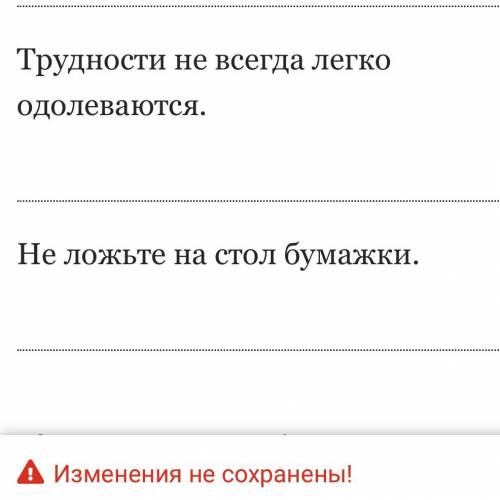 Трудности не всегда легко одолеваются.

Не ложьте на стол бумажки.

Изменения не сохранены!